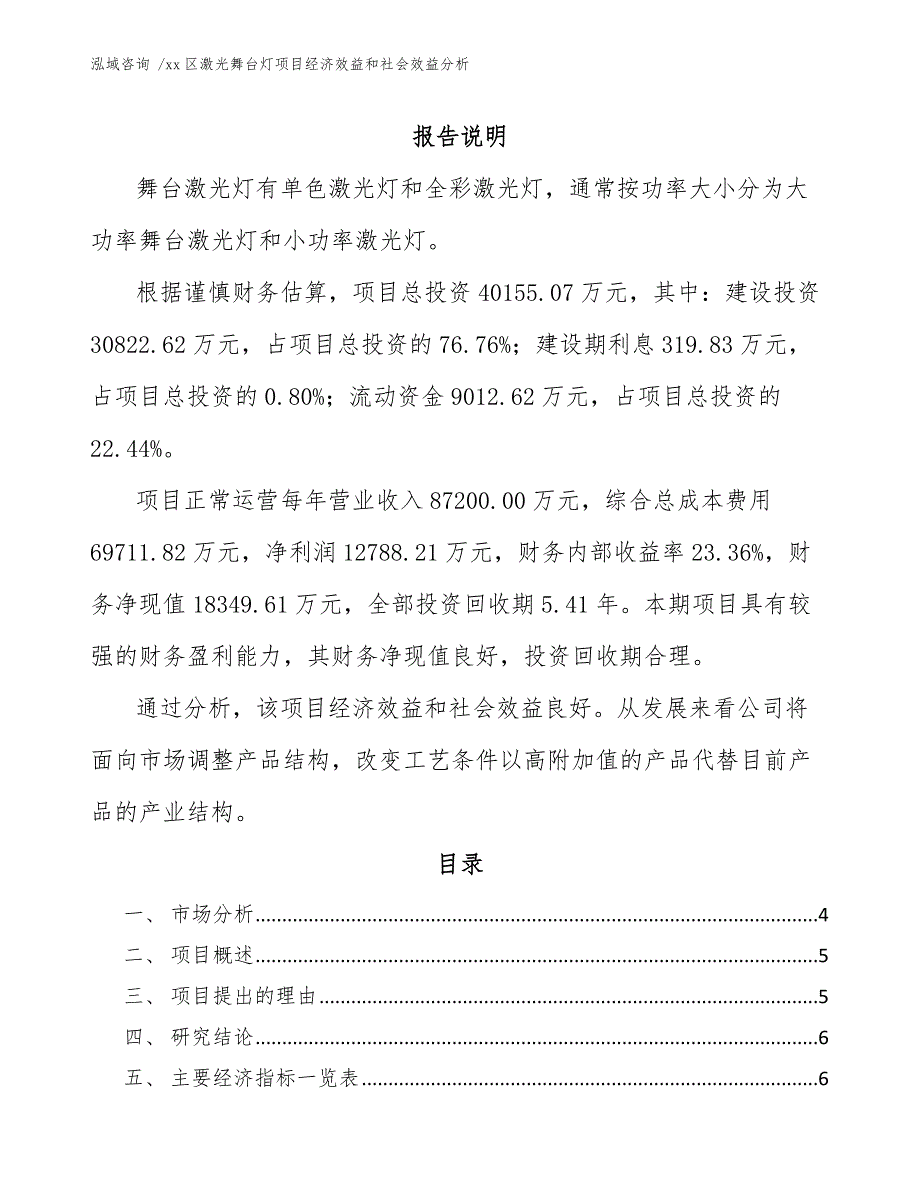 泓域咨询 /xx 区激光舞台灯项目经济效益和社会效益分析

报告说明

舞台激光灯有单色激光灯和全彩激光灯，通常按功率大小分为大功率舞台激光灯和小功率激光灯。

根据谨慎财务估算，项目总投资 40155.07 万元，其中：建设投资 30822.62 万元，占项目总投资的 76.76%；建设期利息 319.83 万元，占项目总投资的 0.80%；流动资金 9012.62 万元，占项目总投资的 22.44%。

项目正常运营每年营业收入 87200.00 万元，综合总成本费用 69711.82 万元，净利润 12788.21 万元，财务内部收益率 23.36%，财务净现值 18349.61 万元，全部投资回收期 5.41 年。本期项目具有较强的财务盈利能力，其财务净现值良好，投资回收期合理。

通过分析，该项目经济效益和社会效益良好。从发展来看公司将面向市场调整产品结构，改变工艺条件以高附加值的产品代替目前产品的产业结构。

目录

一、 市场分析......4
二、 项目概述......5
三、 项目提出的理由......5
四、 研究结论......6
五、 主要经济指标一览表......6